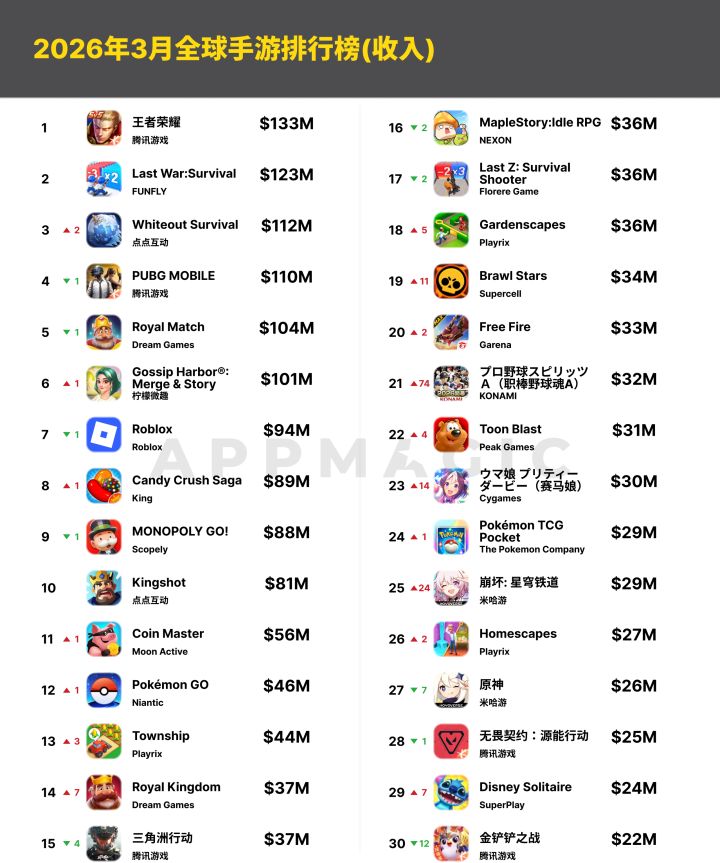 2026年3月全球手游排行榜(收入)

1 王者荣耀 腾讯游戏 $133M

2 Last War:Survival FUNFLY $123M

3 ▲2 Whiteout Survival 点点互动 $112M

4 ▼1 PUBG MOBILE 腾讯游戏 $110M

5 ▼1 Royal Match Dream Games $104M

6 ▲1 Gossip Harbor®: Merge & Story 柠檬微趣 $101M

7 ▼1 Roblox Roblox $94M

8 ▲1 Candy Crush Saga King $89M

9 ▼1 MONOPOLY GO! Scopely $88M

10 Kingshot 点点互动 $81M

11 ▲1 Coin Master Moon Active $56M

12 ▲1 Pokémon GO Niantic $46M

13 ▲3 Township Playrix $44M

14 ▲7 Royal Kingdom Dream Games $37M

15 ▼4 三角洲行动 腾讯游戏 $37M

16 ▼2 MapleStory:Idle RPG NEXON $36M

17 ▼2 Last Z: Survival Shooter Florere Game $36M

18 ▲5 Gardenscapes Playrix $36M

19 ▲11 Brawl Stars Supercell $34M

20 ▲2 Free Fire Garena $33M

21 ▲74 プロ野球スピリッツA(职棒野球魂A) KONAMI $32M

22 ▲4 Toon Blast Peak Games $31M

23 ▲14 ウマ娘 プリティーダービー(赛马娘) Cygames $30M

24 ▲1 Pokémon TCG Pocket The Pokemon Company $29M

25 ▲24 崩坏: 星穹铁道 米哈游 $29M

26 ▲2 Homescapes Playrix $27M

27 ▼7 原神 米哈游 $26M

28 ▼1 无畏契约:源能行动 腾讯游戏 $25M

29 ▲7 Disney Solitaire SuperPlay $24M

30 ▼12 金铲铲之战 腾讯游戏 $22M

APPMAGIC